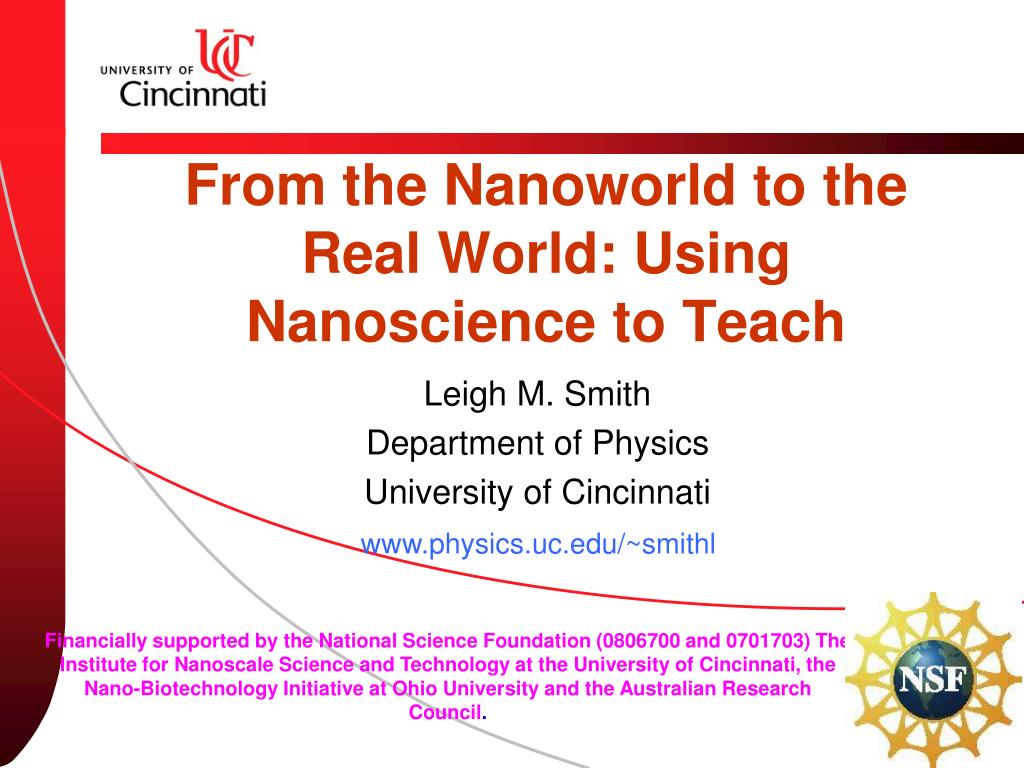 UNIVERSITY OF UC Cincinnati

From the Nanoworld to the Real World: Using Nanoscience to Teach

Leigh M. Smith

Department of Physics

University of Cincinnati

www.physics.uc.edu/~smithl

Financially supported by the National Science Foundation (0806700 and 0701703) The Institute for Nanoscale Science and Technology at the University of Cincinnati, the Nano-Biotechnology Initiative at Ohio University and the Australian Research Council.

NSF